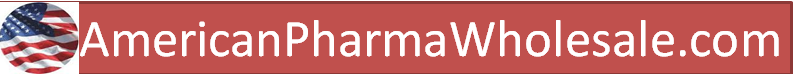 AmericanPharmaWholesale.com